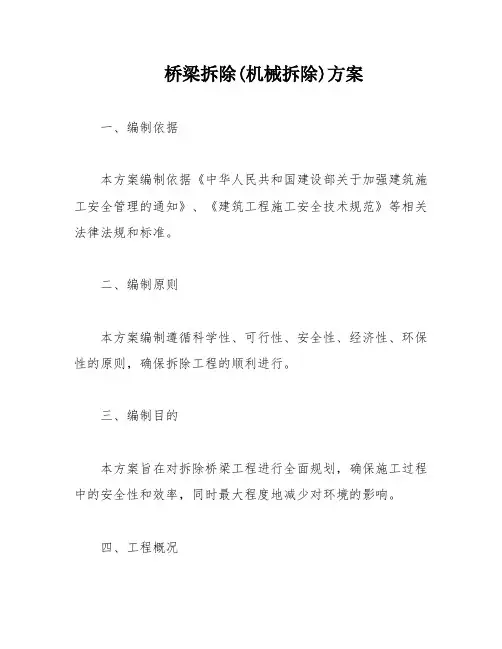 桥梁拆除(机械拆除)方案

一、编制依据

本方案编制依据《中华人民共和国建设部关于加强建筑施工安全管理的通知》、《建筑工程施工安全技术规范》等相关法律法规和标准。

二、编制原则

本方案编制遵循科学性、可行性、安全性、经济性、环保性的原则，确保拆除工程的顺利进行。

三、编制目的

本方案旨在对拆除桥梁工程进行全面规划，确保施工过程中的安全性和效率，同时最大程度地减少对环境的影响。

四、工程概况